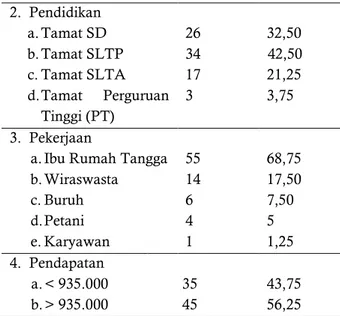 | | | |
|---|---|---|
| 2. Pendidikan | | |
| a. Tamat SD | 26 | 32,50 |
| b. Tamat SLTP | 34 | 42,50 |
| c. Tamat SLTA | 17 | 21,25 |
| d. Tamat Perguruan Tinggi (PT) | 3 | 3,75 |
| 3. Pekerjaan | | |
| a. Ibu Rumah Tangga | 55 | 68,75 |
| b. Wiraswasta | 14 | 17,50 |
| c. Buruh | 6 | 7,50 |
| d. Petani | 4 | 5 |
| e. Karyawan | 1 | 1,25 |
| 4. Pendapatan | | |
| a. < 935.000 | 35 | 43,75 |
| b. > 935.000 | 45 | 56,25 |